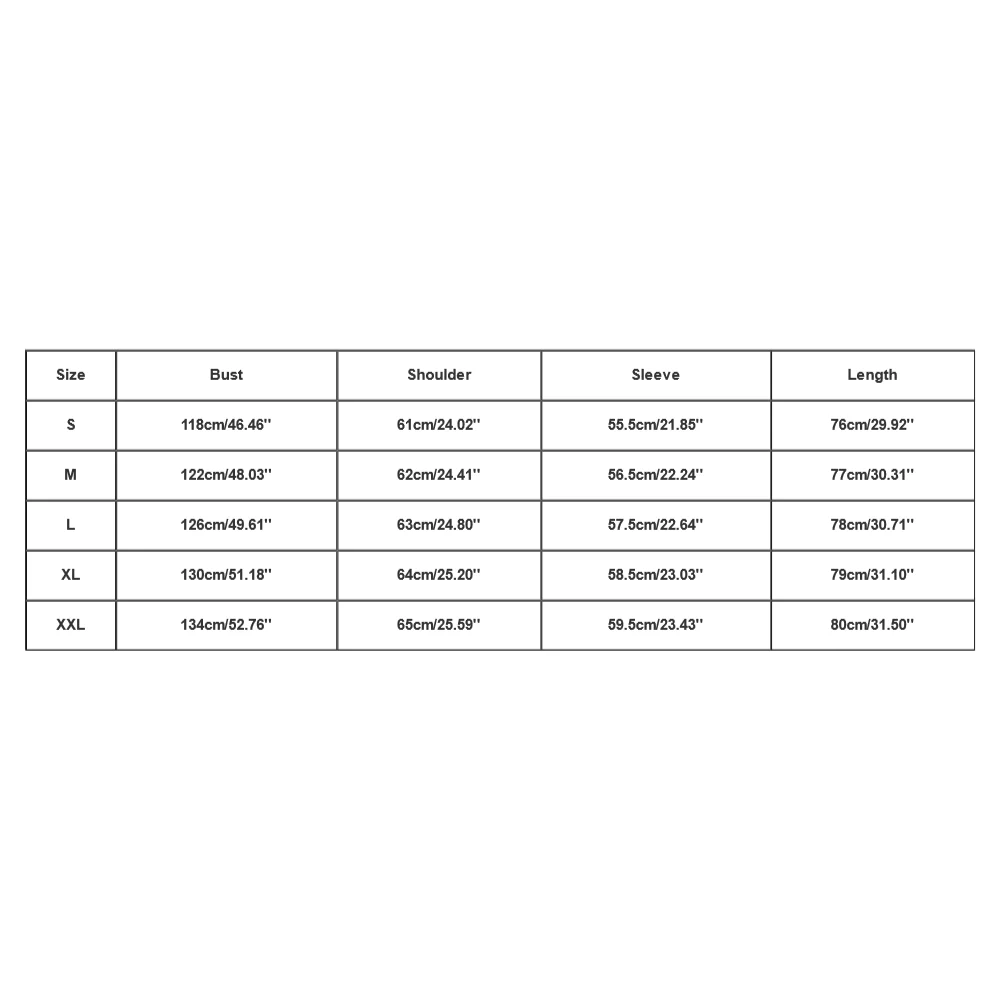 | Size | Bust | Shoulder | Sleeve | Length |
|---|---|---|---|---|
| S | 118cm/46.46'' | 61cm/24.02'' | 55.5cm/21.85'' | 76cm/29.92'' |
| M | 122cm/48.03'' | 62cm/24.41'' | 56.5cm/22.24'' | 77cm/30.31'' |
| L | 126cm/49.61'' | 63cm/24.80'' | 57.5cm/22.64'' | 78cm/30.71'' |
| XL | 130cm/51.18'' | 64cm/25.20'' | 58.5cm/23.03'' | 79cm/31.10'' |
| XXL | 134cm/52.76'' | 65cm/25.59'' | 59.5cm/23.43'' | 80cm/31.50'' |